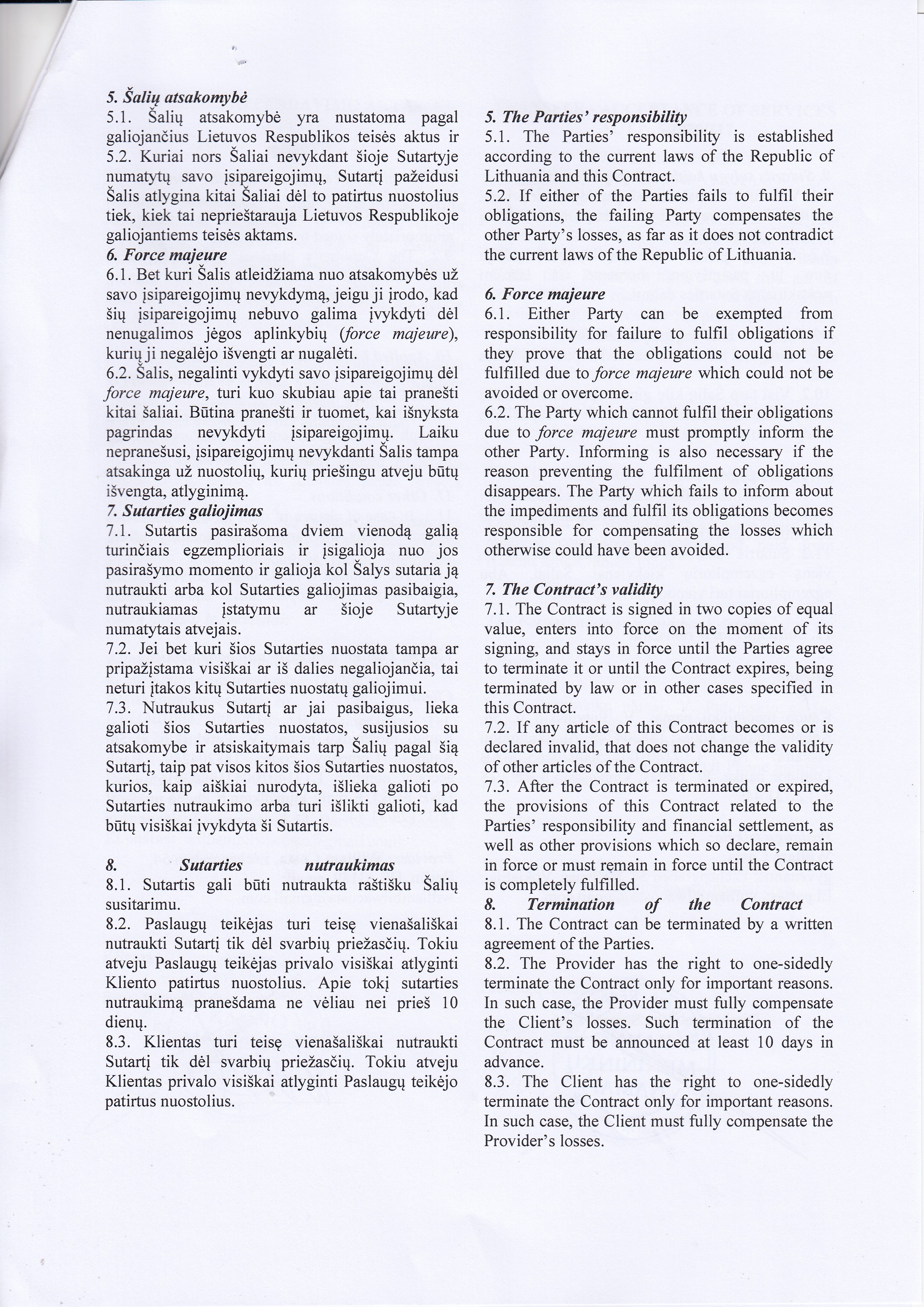 5. Šalių atsakomybė
5.1. Šalių atsakomybė yra nustatoma pagal galiojančius Lietuvos Respublikos teisės aktus ir 5.2. Kuriai nors Šaliai nevykdant šioje Sutartyje numatytų savo įsipareigojimų, Sutartį pažeidusi Šalis atlygina kitai Šaliai dėl to patirtus nuostolius tiek, kiek tai neprieštarauja Lietuvos Respublikoje galiojantiems teisės aktams.
6. Force majeure
6.1. Bet kuri Šalis atleidžiama nuo atsakomybės už savo įsipareigojimų nevykdymą, jeigu ji įrodo, kad šių įsipareigojimų nebuvo galima įvykdyti dėl nenugalimos jėgos aplinkybių (force majeure), kurių ji negalėjo išvengti ar nugalėti.
6.2. Šalis, negalinti vykdyti savo įsipareigojimų dėl force majeure, turi kuo skubiau apie tai pranešti kitai šaliai. Būtina pranešti ir tuomet, kai išnyksta pagrindas nevykdyti įsipareigojimų. Laiku nepranešusi, įsipareigojimų nevykdanti Šalis tampa atsakinga už nuostolių, kurių priešingu atveju būtų išvengta, atlyginimą.
7. Sutarties galiojimas
7.1. Sutartis pasirašoma dviem vienodą galią turinčiais egzemplioriais ir įsigalioja nuo jos pasirašymo momento ir galioja kol Šalys sutaria ją nutraukti arba kol Sutarties galiojimas pasibaigia, nutraukiamas įstatymu ar šioje Sutartyje numatytais atvejais.
7.2. Jei bet kuri šios Sutarties nuostata tampa ar pripažįstama visiškai ar iš dalies negaliojančia, tai neturi įtakos kitų Sutarties nuostatų galiojimui.
7.3. Nutraukus Sutartį ar jai pasibaigus, lieka galioti šios Sutarties nuostatos, susijusios su atsakomybe ir atsiskaitymais tarp Šalių pagal šią Sutartį, taip pat visos kitos šios Sutarties nuostatos, kurios, kaip aiškiai nurodyta, išlieka galioti po Sutarties nutraukimo arba turi išlikti galioti, kad būtų visiškai įvykdyta ši Sutartis.

8. Sutarties nutraukimas
8.1. Sutartis gali būti nutraukta raštišku Šalių susitarimu.
8.2. Paslaugų teikėjas turi teisę vienašališkai nutraukti Sutartį tik dėl svarbių priežasčių. Tokiu atveju Paslaugų teikėjas privalo visiškai atlyginti Kliento patirtus nuostolius. Apie tokį sutarties nutraukimą pranešdama ne vėliau nei prieš 10 dienų.
8.3. Klientas turi teisę vienašališkai nutraukti Sutartį tik dėl svarbių priežasčių. Tokiu atveju Klientas privalo visiškai atlyginti Paslaugų teikėjo patirtus nuostolius.

5. The Parties' responsibility
5.1. The Parties' responsibility is established according to the current laws of the Republic of Lithuania and this Contract.
5.2. If either of the Parties fails to fulfil their obligations, the failing Party compensates the other Party's losses, as far as it does not contradict the current laws of the Republic of Lithuania.

6. Force majeure
6.1. Either Party can be exempted from responsibility for failure to fulfil obligations if they prove that the obligations could not be fulfilled due to force majeure which could not be avoided or overcome.
6.2. The Party which cannot fulfil their obligations due to force majeure must promptly inform the other Party. Informing is also necessary if the reason preventing the fulfilment of obligations disappears. The Party which fails to inform about the impediments and fulfil its obligations becomes responsible for compensating the losses which otherwise could have been avoided.

7. The Contract's validity
7.1. The Contract is signed in two copies of equal value, enters into force on the moment of its signing, and stays in force until the Parties agree to terminate it or until the Contract expires, being terminated by law or in other cases specified in this Contract.
7.2. If any article of this Contract becomes or is declared invalid, that does not change the validity of other articles of the Contract.
7.3. After the Contract is terminated or expired, the provisions of this Contract related to the Parties' responsibility and financial settlement, as well as other provisions which so declare, remain in force or must remain in force until the Contract is completely fulfilled.
8. Termination of the Contract
8.1. The Contract can be terminated by a written agreement of the Parties.
8.2. The Provider has the right to one-sidedly terminate the Contract only for important reasons. In such case, the Provider must fully compensate the Client's losses. Such termination of the Contract must be announced at least 10 days in advance.
8.3. The Client has the right to one-sidedly terminate the Contract only for important reasons. In such case, the Client must fully compensate the Provider's losses.